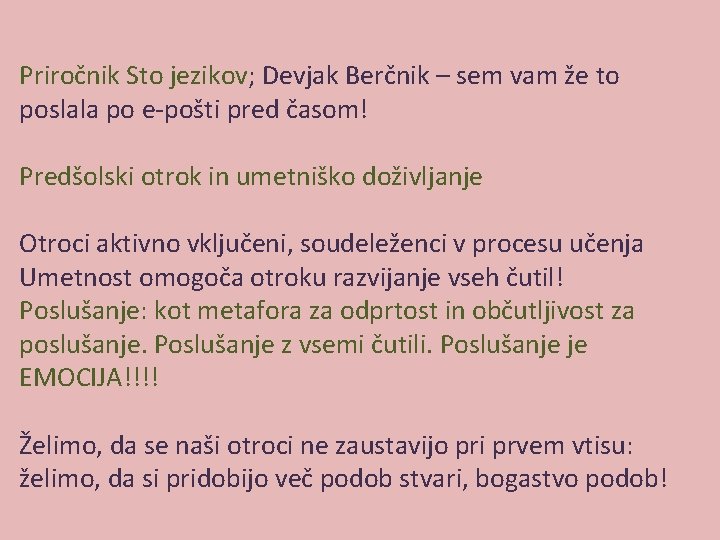 Priročnik Sto jezikov; Devjak Berčnik – sem vam že to poslala po e-pošti pred časom!

Predšolski otrok in umetniško doživljanje

Otroci aktivno vključeni, soudeleženci v procesu učenja
Umetnost omogoča otroku razvijanje vseh čutil!
Poslušanje: kot metafora za odprtost in občutljivost za poslušanje. Poslušanje z vsemi čutili. Poslušanje je EMOCIJA!!!!

Želimo, da se naši otroci ne zaustavijo pri prvem vtisu: želimo, da si pridobijo več podob stvari, bogastvo podob!